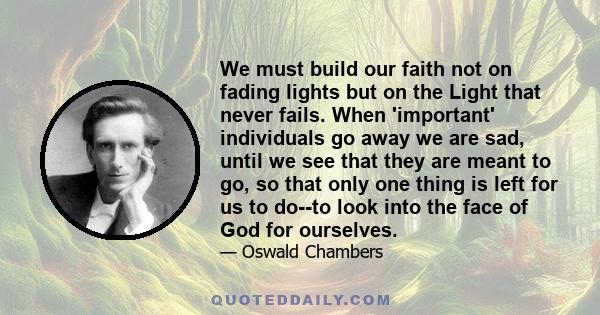 We must build our faith not on fading lights but on the Light that never fails. When 'important' individuals go away we are sad, until we see that they are meant to go, so that only one thing is left for us to do--to look into the face of God for ourselves.

— Oswald Chambers

QUOTEDDAILY.COM